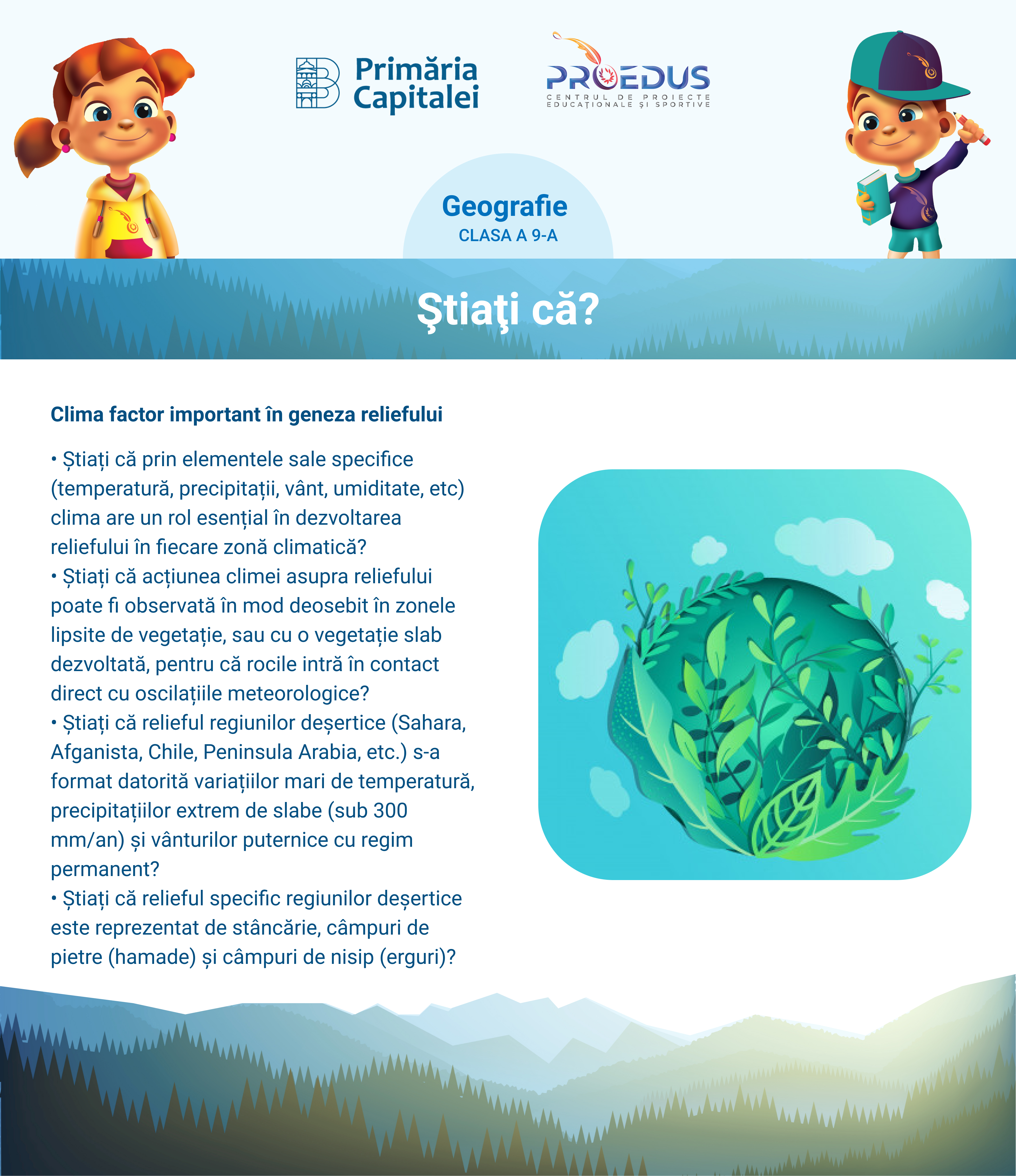 Primăria Capitalei

PROEDUS
CENTRUL DE PROIECTE EDUCAȚIONALE ȘI SPORTIVE

Geografie
CLASA A 9-A

Ştiaţi că?

Clima factor important în geneza reliefului

• Știați că prin elementele sale specifice (temperatură, precipitații, vânt, umiditate, etc) clima are un rol esențial în dezvoltarea reliefului în fiecare zonă climatică?
• Știați că acțiunea climei asupra reliefului poate fi observată în mod deosebit în zonele lipsite de vegetație, sau cu o vegetație slab dezvoltată, pentru că rocile intră în contact direct cu oscilațiile meteorologice?
• Știați că relieful regiunilor deșertice (Sahara, Afganista, Chile, Peninsula Arabia, etc.) s-a format datorită variațiilor mari de temperatură, precipitațiilor extrem de slabe (sub 300 mm/an) și vânturilor puternice cu regim permanent?
• Știați că relieful specific regiunilor deșertice este reprezentat de stâncărie, câmpuri de pietre (hamade) și câmpuri de nisip (erguri)?